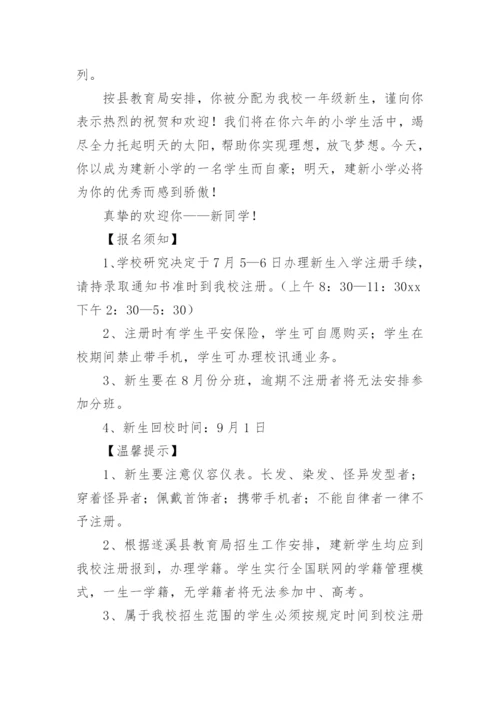 列。

按县教育局安排，你被分配为我校一年级新生，谨向你表示热烈的祝贺和欢迎！我们将在你六年的小学生活中，竭尽全力托起明天的太阳，帮助你实现理想，放飞梦想。今天，你以成为建新小学的一名学生而自豪；明天，建新小学必将为你的优秀而感到骄傲！

真挚的欢迎你——新同学！

【报名须知】

1、学校研究决定于7月5—6日办理新生入学注册手续，请持录取通知书准时到我校注册。（上午8：30—11：30xx下午2：30—5：30）

2、注册时有学生平安保险，学生可自愿购买；学生在校期间禁止带手机，学生可办理校讯通业务。

3、新生要在8月份分班，逾期不注册者将无法安排参加分班。

4、新生回校时间：9月1日

【温馨提示】

1、新生要注意仪容仪表。长发、染发、怪异发型者；穿着怪异者；佩戴首饰者；携带手机者；不能自律者一律不予注册。

2、根据遂溪县教育局招生工作安排，建新学生均应到我校注册报到，办理学籍。学生实行全国联网的学籍管理模式，一生一学籍，无学籍者将无法参加中、高考。

3、属于我校招生范围的学生必须按规定时间到校注册